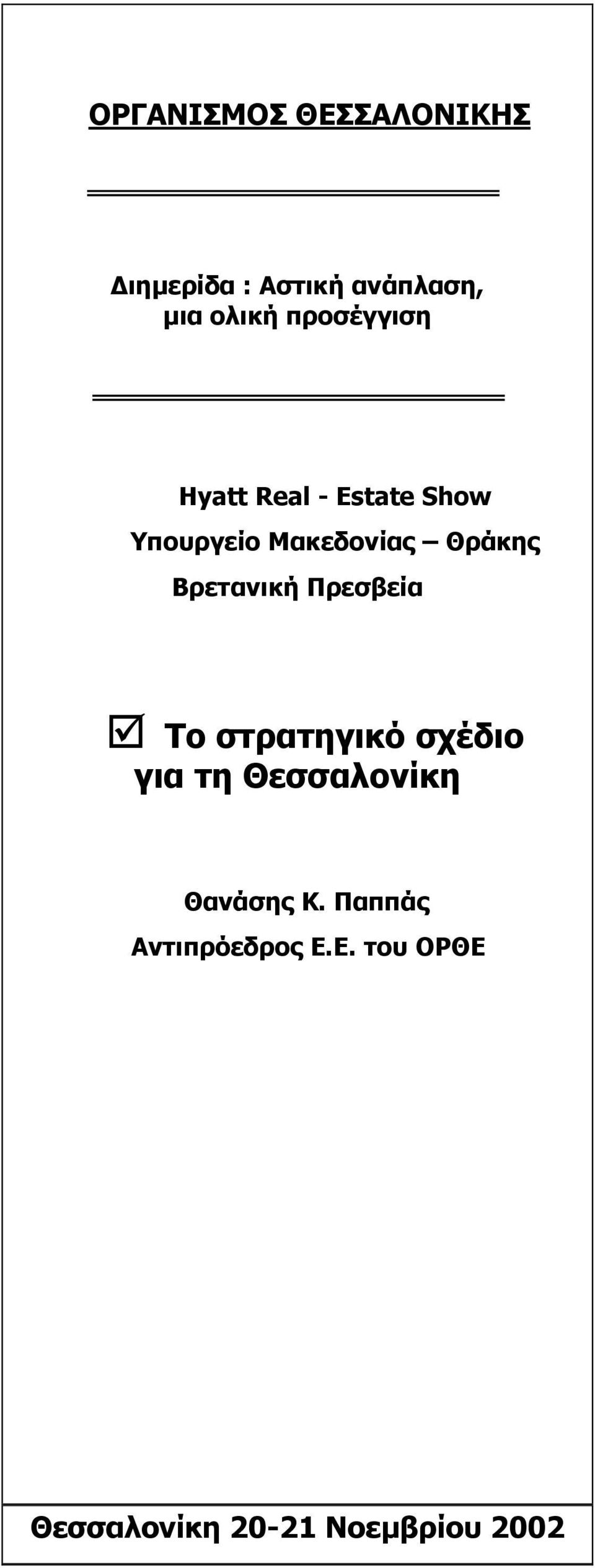 ΟΡΓΑΝΙΣΜΟΣ ΘΕΣΣΑΛΟΝΙΚΗΣ

Διημερίδα : Αστική ανάπλαση, μια ολική προσέγγιση

Hyatt Real - Estate Show
Υπουργείο Μακεδονίας – Θράκης
Βρετανική Πρεσβεία

☑ Το στρατηγικό σχέδιο για τη Θεσσαλονίκη

Θανάσης Κ. Παππάς
Αντιπρόεδρος Ε.Ε. του ΟΡΘΕ

Θεσσαλονίκη 20-21 Νοεμβρίου 2002